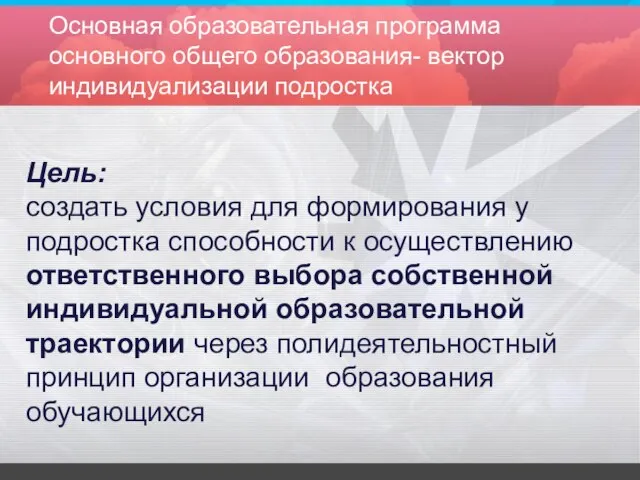 Основная образовательная программа основного общего образования- вектор индивидуализации подростка

Цель:
создать условия для формирования у подростка способности к осуществлению ответственного выбора собственной индивидуальной образовательной траектории через полидеятельностный принцип организации образования обучающихся